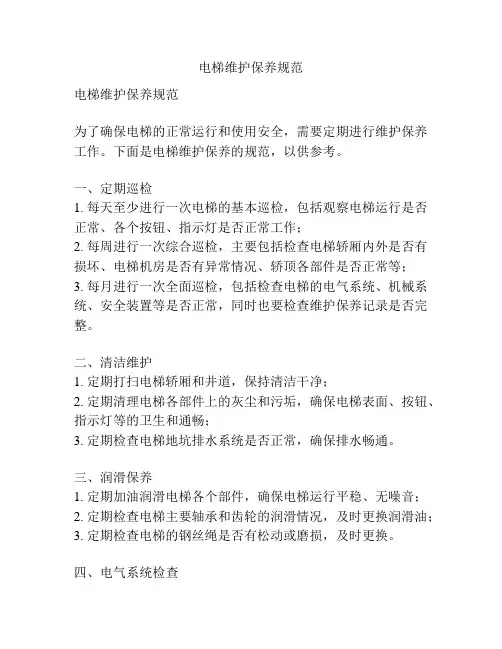 电梯维护保养规范

电梯维护保养规范

为了确保电梯的正常运行和使用安全，需要定期进行维护保养工作。下面是电梯维护保养的规范，以供参考。

一、定期巡检
1. 每天至少进行一次电梯的基本巡检，包括观察电梯运行是否正常、各个按钮、指示灯是否正常工作；
2. 每周进行一次综合巡检，主要包括检查电梯轿厢内外是否有损坏、电梯机房是否有异常情况、轿顶各部件是否正常等；
3. 每月进行一次全面巡检，包括检查电梯的电气系统、机械系统、安全装置等是否正常，同时也要检查维护保养记录是否完整。

二、清洁维护
1. 定期打扫电梯轿厢和井道，保持清洁干净；
2. 定期清理电梯各部件上的灰尘和污垢，确保电梯表面、按钮、指示灯等的卫生和通畅；
3. 定期检查电梯地坑排水系统是否正常，确保排水畅通。

三、润滑保养
1. 定期加油润滑电梯各个部件，确保电梯运行平稳、无噪音；
2. 定期检查电梯主要轴承和齿轮的润滑情况，及时更换润滑油；
3. 定期检查电梯的钢丝绳是否有松动或磨损，及时更换。

四、电气系统检查